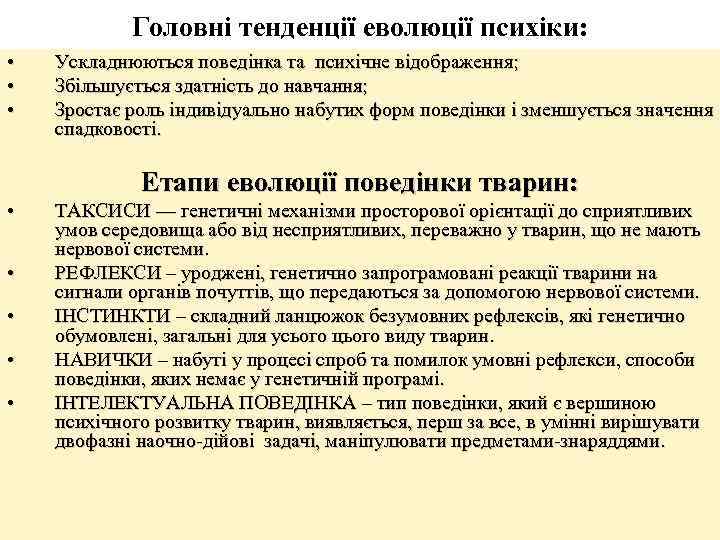 Головні тенденції еволюції психіки:

• Ускладнюються поведінка та психічне відображення;
• Збільшується здатність до навчання;
• Зростає роль індивідуально набутих форм поведінки і зменшується значення спадковості.

Етапи еволюції поведінки тварин:

• ТАКСИСИ — генетичні механізми просторової орієнтації до сприятливих умов середовища або від несприятливих, переважно у тварин, що не мають нервової системи.
• РЕФЛЕКСИ – уроджені, генетично запрограмовані реакції тварини на сигнали органів почуттів, що передаються за допомогою нервової системи.
• ІНСТИНКТИ – складний ланцюжок безумовних рефлексів, які генетично обумовлені, загальні для усього цього виду тварин.
• НАВИЧКИ – набуті у процесі спроб та помилок умовні рефлекси, способи поведінки, яких немає у генетичній програмі.
• ІНТЕЛЕКТУАЛЬНА ПОВЕДІНКА – тип поведінки, який є вершиною психічного розвитку тварин, виявляється, перш за все, в умінні вирішувати двофазні наочно-дійові задачі, маніпулювати предметами-знаряддями.